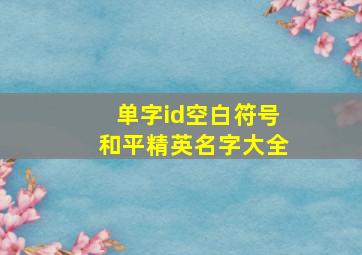 单字id空白符号
和平精英名字大全